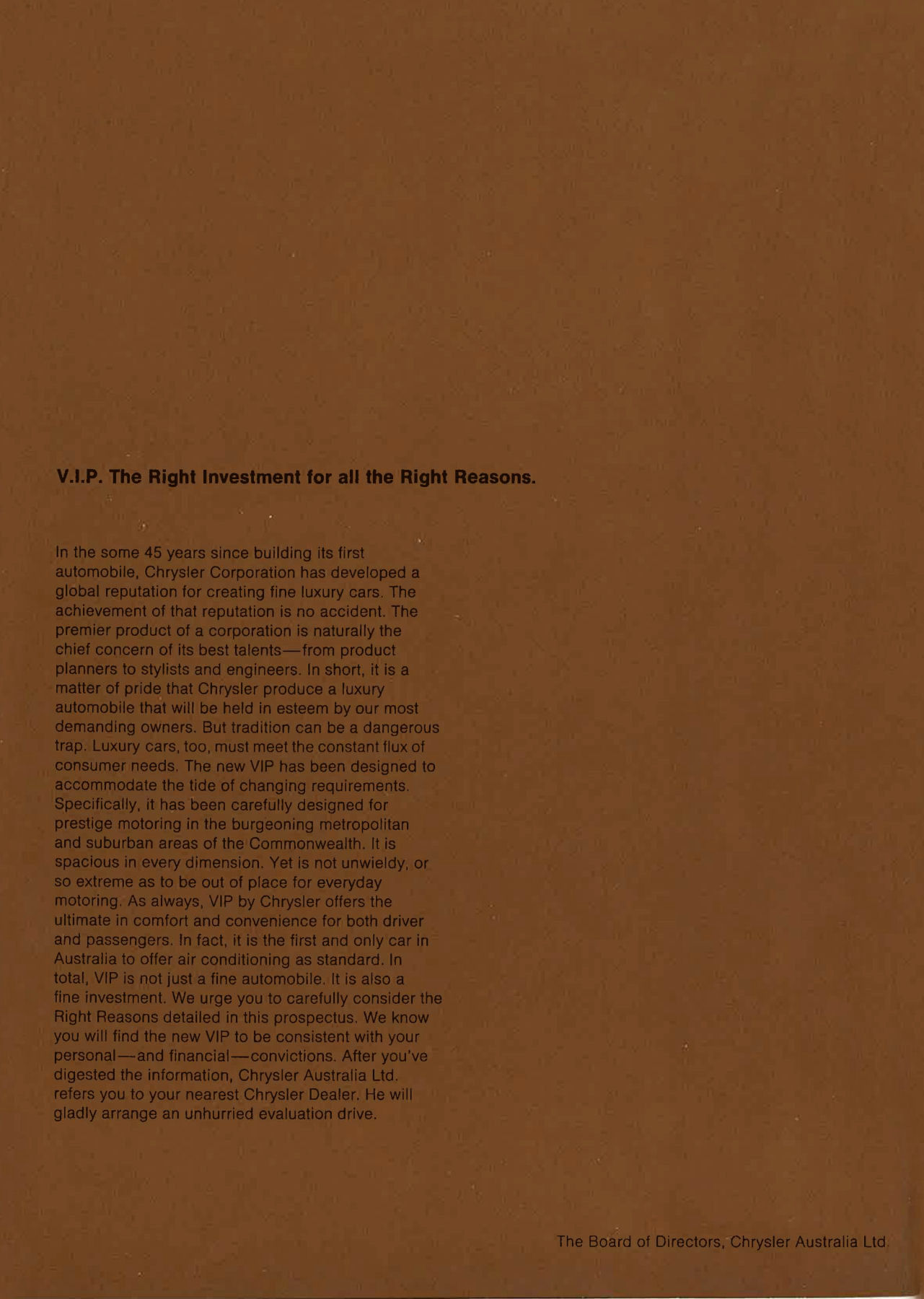 V.I.P. The Right Investment for all the Right Reasons.

In the some 45 years since building its first automobile, Chrysler Corporation has developed a global reputation for creating fine luxury cars. The achievement of that reputation is no accident. The premier product of a corporation is naturally the chief concern of its best talents—from product planners to stylists and engineers. In short, it is a matter of pride that Chrysler produce a luxury automobile that will be held in esteem by our most demanding owners. But tradition can be a dangerous trap. Luxury cars, too, must meet the constant flux of consumer needs. The new VIP has been designed to accommodate the tide of changing requirements. Specifically, it has been carefully designed for prestige motoring in the burgeoning metropolitan and suburban areas of the Commonwealth. It is spacious in every dimension. Yet is not unwieldy, or so extreme as to be out of place for everyday motoring. As always, VIP by Chrysler offers the ultimate in comfort and convenience for both driver and passengers. In fact, it is the first and only car in Australia to offer air conditioning as standard. In total, VIP is not just a fine automobile. It is also a fine investment. We urge you to carefully consider the Right Reasons detailed in this prospectus. We know you will find the new VIP to be consistent with your personal—and financial—convictions. After you've digested the information, Chrysler Australia Ltd. refers you to your nearest Chrysler Dealer. He will gladly arrange an unhurried evaluation drive.

The Board of Directors, Chrysler Australia Ltd.